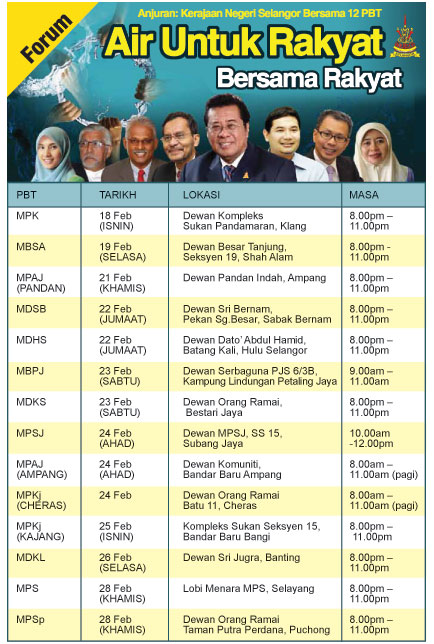 Forum

Anjuran: Kerajaan Negeri Selangor Bersama 12 PBT

Air Untuk Rakyat

Bersama Rakyat

| PBT | TARIKH | LOKASI | MASA |
|---|---|---|---|
| MPK | 18 Feb (ISNIN) | Dewan Kompleks Sukan Pandamaran, Klang | 8.00pm – 11.00pm |
| MBSA | 19 Feb (SELASA) | Dewan Besar Tanjung, Seksyen 19, Shah Alam | 8.00pm - 11.00pm |
| MPAJ (PANDAN) | 21 Feb (KHAMIS) | Dewan Pandan Indah, Ampang | 8.00pm – 11.00pm |
| MDSB | 22 Feb (JUMAAT) | Dewan Sri Bernam, Pekan Sg.Besar, Sabak Bernam | 8.00pm – 11.00pm |
| MDHS | 22 Feb (JUMAAT) | Dewan Dato' Abdul Hamid, Batang Kali, Hulu Selangor | 8.00pm – 11.00pm |
| MBPJ | 23 Feb (SABTU) | Dewan Serbaguna PJS 6/3B, Kampung Lindungan Petaling Jaya | 9.00am – 11.00am |
| MDKS | 23 Feb (SABTU) | Dewan Orang Ramai, Bestari Jaya | 8.00pm – 11.00pm |
| MPSJ | 24 Feb (AHAD) | Dewan MPSJ, SS 15, Subang Jaya | 10.00am -12.00pm |
| MPAJ (AMPANG) | 24 Feb (AHAD) | Dewan Komuniti, Bandar Baru Ampang | 8.00am – 11.00am (pagi) |
| MPKj (CHERAS) | 24 Feb | Dewan Orang Ramai Batu 11, Cheras | 8.00am – 11.00am (pagi) |
| MPKj (KAJANG) | 25 Feb (ISNIN) | Kompleks Sukan Seksyen 15, Bandar Baru Bangi | 8.00pm – 11.00pm |
| MDKL | 26 Feb (SELASA) | Dewan Sri Jugra, Banting | 8.00pm – 11.00pm |
| MPS | 28 Feb (KHAMIS) | Lobi Menara MPS, Selayang | 8.00pm – 11.00pm |
| MPSp | 28 Feb (KHAMIS) | Dewan Orang Ramai Taman Putra Perdana, Puchong | 8.00pm – 11.00pm |